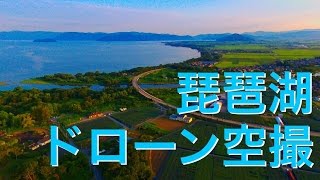 琵琶湖
ドローン空撮